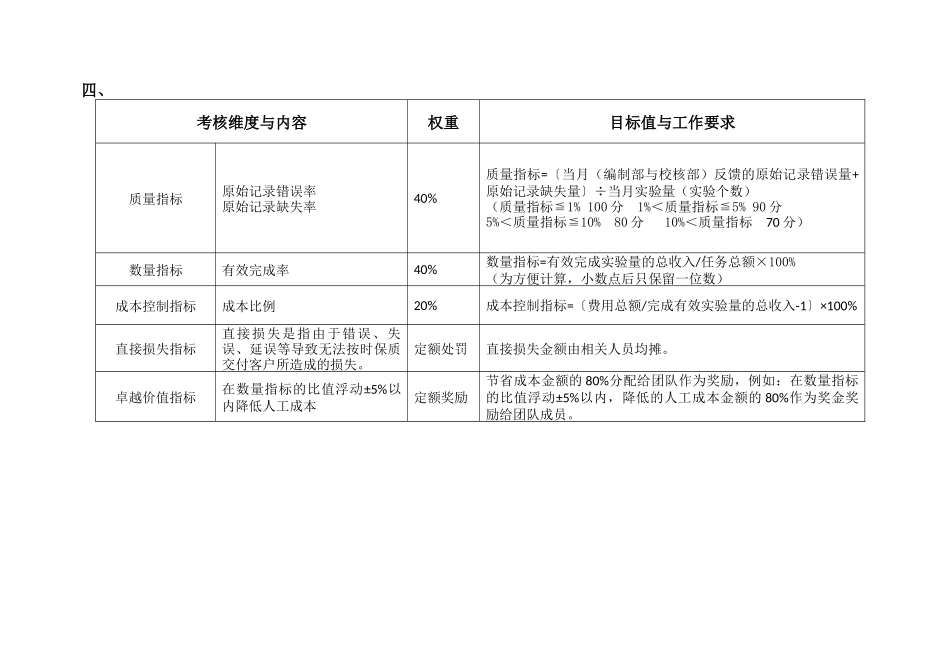 四、

| 考核维度与内容 | | 权重 | 目标值与工作要求 |
|---|---|---|---|
| 质量指标 | 原始记录错误率 原始记录缺失率 | 40% | 质量指标=〔当月（编制部与校核部）反馈的原始记录错误量+原始记录缺失量〕÷当月实验量（实验个数）（质量指标≦1% 100分 1%＜质量指标≦5% 90分 5%＜质量指标≦10% 80分 10%＜质量指标 70分） |
| 数量指标 | 有效完成率 | 40% | 数量指标=有效完成实验量的总收入/任务总额×100%（为方便计算，小数点后只保留一位数） |
| 成本控制指标 | 成本比例 | 20% | 成本控制指标=〔费用总额/完成有效实验量的总收入-1〕×100% |
| 直接损失指标 | 直接损失是指由于错误、失误、延误等导致无法按时保质交付客户所造成的损失。 | 定额处罚 | 直接损失金额由相关人员均摊。 |
| 卓越价值指标 | 在数量指标的比值浮动±5%以内降低人工成本 | 定额奖励 | 节省成本金额的80%分配给团队作为奖励，例如：在数量指标的比值浮动±5%以内，降低的人工成本金额的80%作为奖金奖励给团队成员。 |